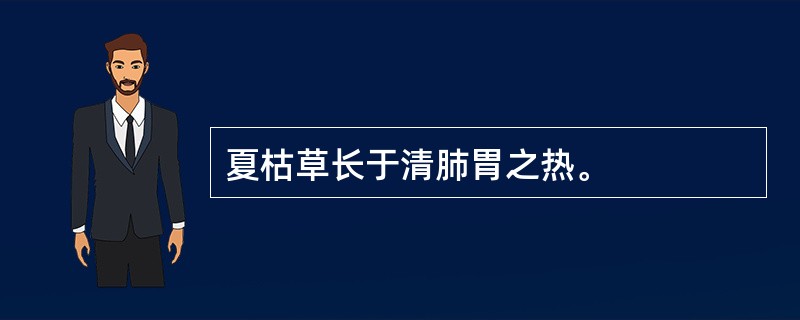 夏枯草长于清肺胃之热。